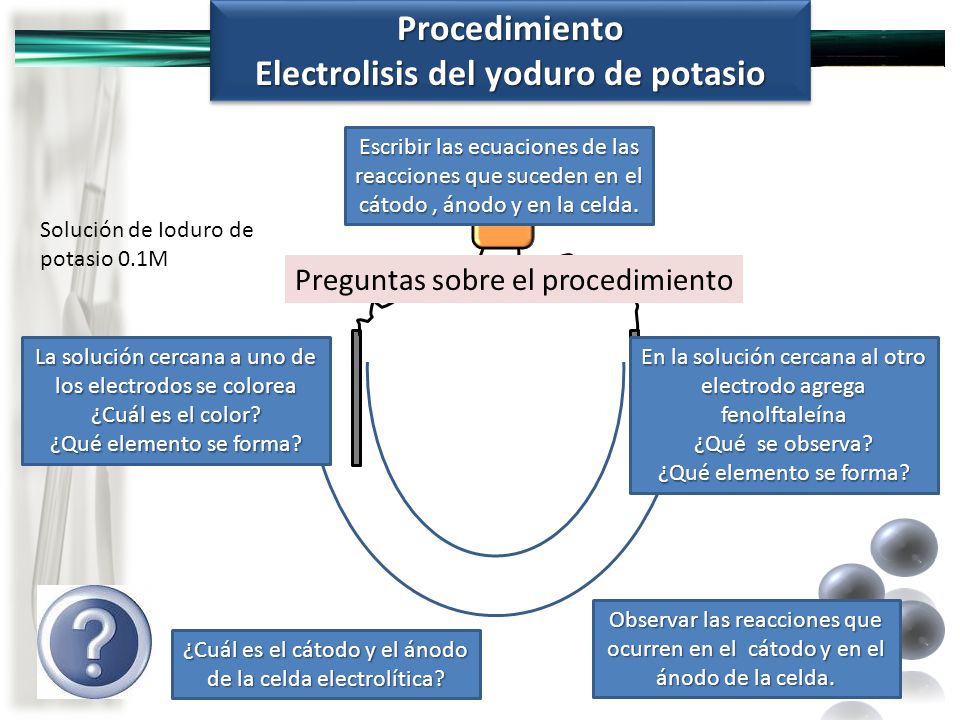 Procedimiento
Electrolisis del yoduro de potasio

Escribir las ecuaciones de las reacciones que suceden en el cátodo , ánodo y en la celda.

Solución de Ioduro de potasio 0.1M

Preguntas sobre el procedimiento

La solución cercana a uno de los electrodos se colorea
¿Cuál es el color?
¿Qué elemento se forma?

En la solución cercana al otro electrodo agrega fenolftaleína
¿Qué se observa?
¿Qué elemento se forma?

?

¿Cuál es el cátodo y el ánodo de la celda electrolítica?

Observar las reacciones que ocurren en el cátodo y en el ánodo de la celda.